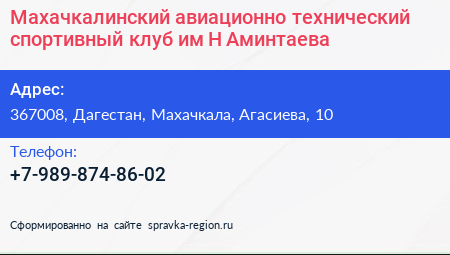 Махачкалинский авиационно технический спортивный клуб им Н Аминтаева

Адрес:
367008, Дагестан, Махачкала, Агасиева, 10

Телефон:
+7-989-874-86-02

Сформированно на сайте spravka-region.ru